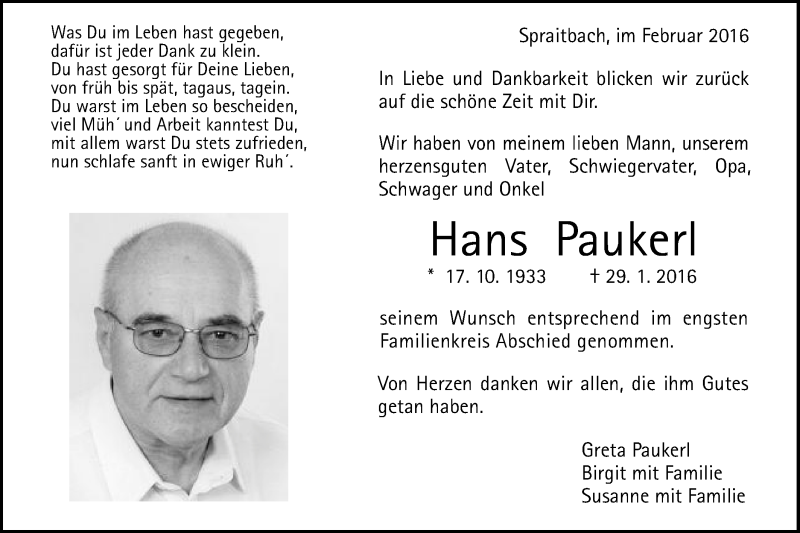 Was Du im Leben hast gegeben,
dafür ist jeder Dank zu klein.
Du hast gesorgt für Deine Lieben,
von früh bis spät, tagaus, tagein.
Du warst im Leben so bescheiden,
viel Müh´ und Arbeit kanntest Du,
mit allem warst Du stets zufrieden,
nun schlafe sanft in ewiger Ruh´.

Spraitbach, im Februar 2016

In Liebe und Dankbarkeit blicken wir zurück auf die schöne Zeit mit Dir.

Wir haben von meinem lieben Mann, unserem herzensguten Vater, Schwiegervater, Opa, Schwager und Onkel

Hans Paukerl

* 17. 10. 1933 † 29. 1. 2016

seinem Wunsch entsprechend im engsten Familienkreis Abschied genommen.

Von Herzen danken wir allen, die ihm Gutes getan haben.

Greta Paukerl
Birgit mit Familie
Susanne mit Familie